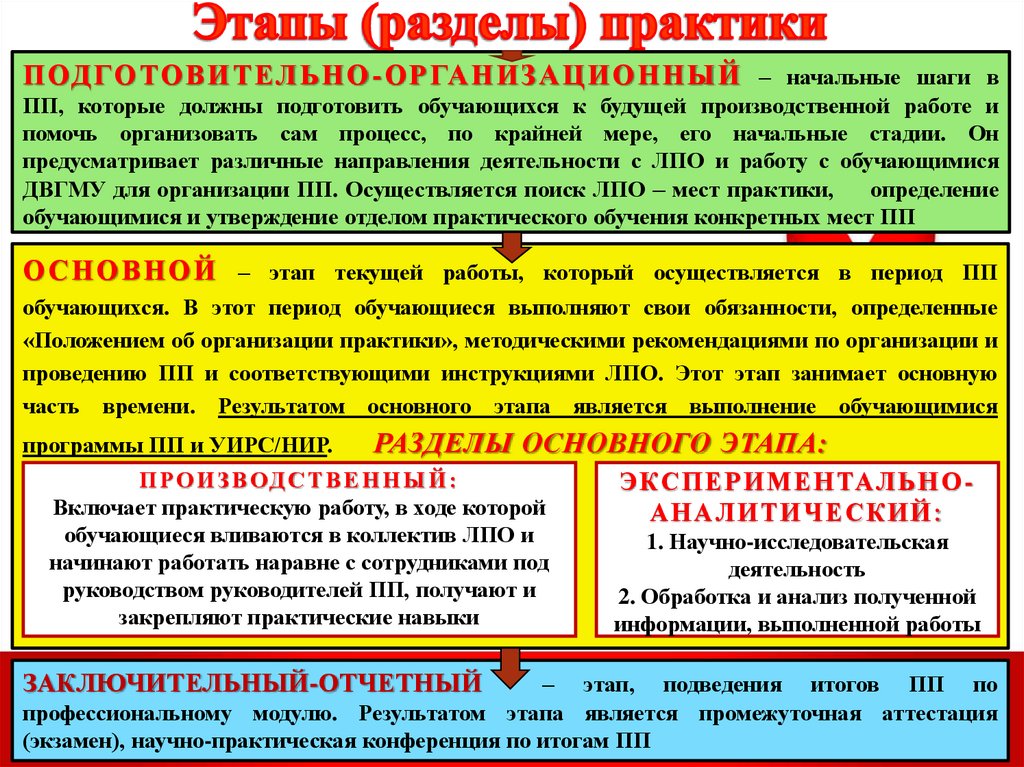 Этапы (разделы) практики

ПОДГОТОВИТЕЛЬНО-ОРГАНИЗАЦИОННЫЙ – начальные шаги в ПП, которые должны подготовить обучающихся к будущей производственной работе и помочь организовать сам процесс, по крайней мере, его начальные стадии. Он предусматривает различные направления деятельности с ЛПО и работу с обучающимися ДВГМУ для организации ПП. Осуществляется поиск ЛПО – мест практики, определение обучающимися и утверждение отделом практического обучения конкретных мест ПП

ОСНОВНОЙ – этап текущей работы, который осуществляется в период ПП обучающихся. В этот период обучающиеся выполняют свои обязанности, определенные «Положением об организации практики», методическими рекомендациями по организации и проведению ПП и соответствующими инструкциями ЛПО. Этот этап занимает основную часть времени. Результатом основного этапа является выполнение обучающимися программы ПП и УИРС/НИР. РАЗДЕЛЫ ОСНОВНОГО ЭТАПА:

ПРОИЗВОДСТВЕННЫЙ:
Включает практическую работу, в ходе которой обучающиеся вливаются в коллектив ЛПО и начинают работать наравне с сотрудниками под руководством руководителей ПП, получают и закрепляют практические навыки

ЭКСПЕРИМЕНТАЛЬНО-АНАЛИТИЧЕСКИЙ:
1. Научно-исследовательская деятельность
2. Обработка и анализ полученной информации, выполненной работы

ЗАКЛЮЧИТЕЛЬНЫЙ-ОТЧЕТНЫЙ – этап, подведения итогов ПП по профессиональному модулю. Результатом этапа является промежуточная аттестация (экзамен), научно-практическая конференция по итогам ПП